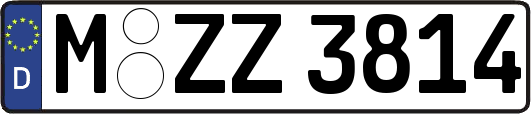 D
M ZZ 3814